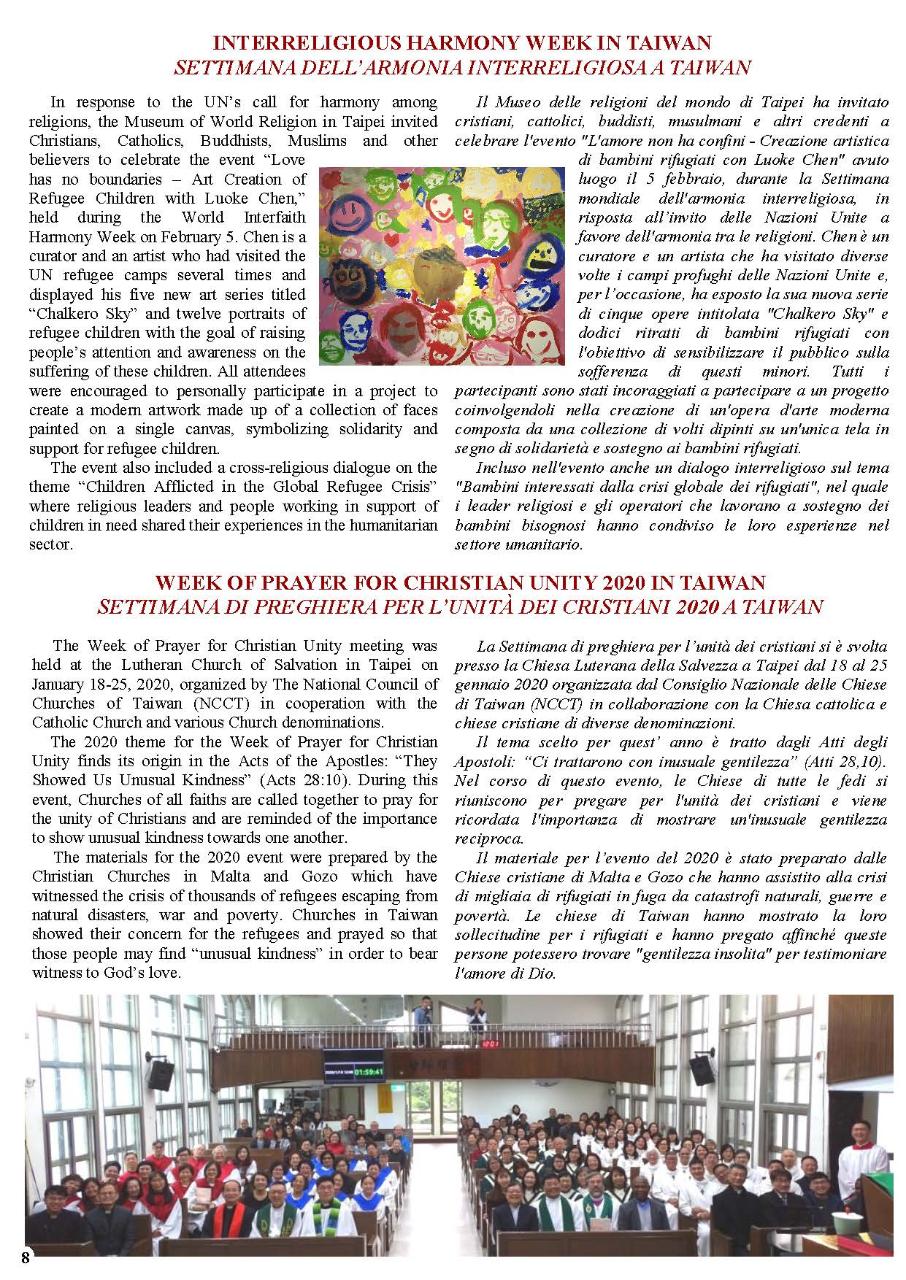 INTERRELIGIOUS HARMONY WEEK IN TAIWAN
SETTIMANA DELL'ARMONIA INTERRELIGIOSA A TAIWAN

In response to the UN's call for harmony among religions, the Museum of World Religion in Taipei invited Christians, Catholics, Buddhists, Muslims and other believers to celebrate the event "Love has no boundaries – Art Creation of Refugee Children with Luoke Chen," held during the World Interfaith Harmony Week on February 5. Chen is a curator and an artist who had visited the UN refugee camps several times and displayed his five new art series titled "Chalkero Sky" and twelve portraits of refugee children with the goal of raising people's attention and awareness on the suffering of these children. All attendees were encouraged to personally participate in a project to create a modern artwork made up of a collection of faces painted on a single canvas, symbolizing solidarity and support for refugee children.

The event also included a cross-religious dialogue on the theme "Children Afflicted in the Global Refugee Crisis" where religious leaders and people working in support of children in need shared their experiences in the humanitarian sector.

Il Museo delle religioni del mondo di Taipei ha invitato cristiani, cattolici, buddisti, musulmani e altri credenti a celebrare l'evento "L'amore non ha confini - Creazione artistica di bambini rifugiati con Luoke Chen" avuto luogo il 5 febbraio, durante la Settimana mondiale dell'armonia interreligiosa, in risposta all'invito delle Nazioni Unite a favore dell'armonia tra le religioni. Chen è un curatore e un artista che ha visitato diverse volte i campi profughi delle Nazioni Unite e, per l'occasione, ha esposto la sua nuova serie di cinque opere intitolata "Chalkero Sky" e dodici ritratti di bambini rifugiati con l'obiettivo di sensibilizzare il pubblico sulla sofferenza di questi minori. Tutti i partecipanti sono stati incoraggiati a partecipare a un progetto coinvolgendoli nella creazione di un'opera d'arte moderna composta da una collezione di volti dipinti su un'unica tela in segno di solidarietà e sostegno ai bambini rifugiati.

Incluso nell'evento anche un dialogo interreligioso sul tema "Bambini interessati dalla crisi globale dei rifugiati", nel quale i leader religiosi e gli operatori che lavorano a sostegno dei bambini bisognosi hanno condiviso le loro esperienze nel settore umanitario.

WEEK OF PRAYER FOR CHRISTIAN UNITY 2020 IN TAIWAN
SETTIMANA DI PREGHIERA PER L'UNITÀ DEI CRISTIANI 2020 A TAIWAN

The Week of Prayer for Christian Unity meeting was held at the Lutheran Church of Salvation in Taipei on January 18-25, 2020, organized by The National Council of Churches of Taiwan (NCCT) in cooperation with the Catholic Church and various Church denominations.

The 2020 theme for the Week of Prayer for Christian Unity finds its origin in the Acts of the Apostles: "They Showed Us Unusual Kindness" (Acts 28:10). During this event, Churches of all faiths are called together to pray for the unity of Christians and are reminded of the importance to show unusual kindness towards one another.

The materials for the 2020 event were prepared by the Christian Churches in Malta and Gozo which have witnessed the crisis of thousands of refugees escaping from natural disasters, war and poverty. Churches in Taiwan showed their concern for the refugees and prayed so that those people may find "unusual kindness" in order to bear witness to God's love.

La Settimana di preghiera per l'unità dei cristiani si è svolta presso la Chiesa Luterana della Salvezza a Taipei dal 18 al 25 gennaio 2020 organizzata dal Consiglio Nazionale delle Chiese di Taiwan (NCCT) in collaborazione con la Chiesa cattolica e chiese cristiane di diverse denominazioni.

Il tema scelto per quest' anno è tratto dagli Atti degli Apostoli: "Ci trattarono con inusuale gentilezza" (Atti 28,10). Nel corso di questo evento, le Chiese di tutte le fedi si riuniscono per pregare per l'unità dei cristiani e viene ricordata l'importanza di mostrare un'inusuale gentilezza reciproca.

Il materiale per l'evento del 2020 è stato preparato dalle Chiese cristiane di Malta e Gozo che hanno assistito alla crisi di migliaia di rifugiati in fuga da catastrofi naturali, guerre e povertà. Le chiese di Taiwan hanno mostrato la loro sollecitudine per i rifugiati e hanno pregato affinché queste persone potessero trovare "gentilezza insolita" per testimoniare l'amore di Dio.

01:59:41

8